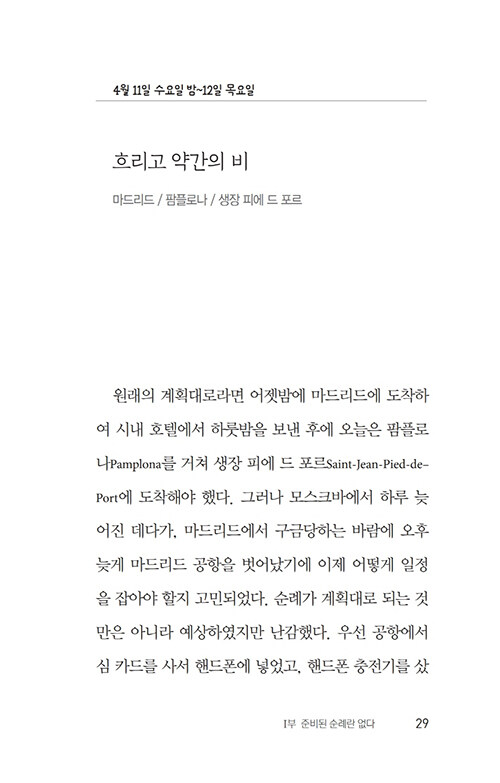 4월 11일 수요일 밤~12일 목요일

흐리고 약간의 비

마드리드 / 팜플로나 / 생장 피에 드 포르

원래의 계획대로라면 어젯밤에 마드리드에 도착하여 시내 호텔에서 하룻밤을 보낸 후에 오늘은 팜플로나Pamplona를 거쳐 생장 피에 드 포르Saint-Jean-Pied-de-Port에 도착해야 했다. 그러나 모스크바에서 하루 늦어진 데다가, 마드리드에서 구금당하는 바람에 오후 늦게 마드리드 공항을 벗어났기에 이제 어떻게 일정을 잡아야 할지 고민되었다. 순례가 계획대로 되는 것만은 아니라 예상하였지만 난감했다. 우선 공항에서 심 카드를 사서 핸드폰에 넣었고, 핸드폰 충전기를 샀

1부 준비된 순례란 없다 29